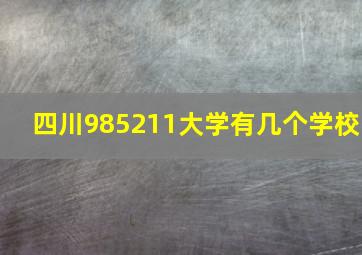 四川985211大学有几个学校